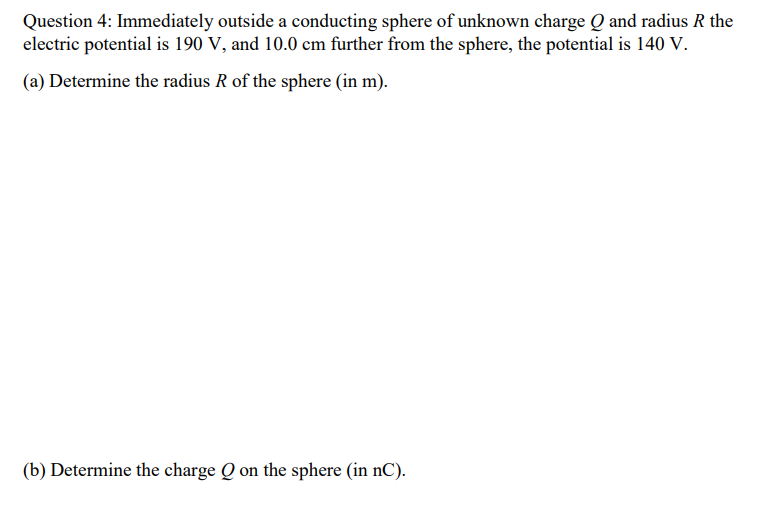 Question 4: Immediately outside a conducting sphere of unknown charge $Q$ and radius $R$ the electric potential is 190 V, and 10.0 cm further from the sphere, the potential is 140 V.

(a) Determine the radius $R$ of the sphere (in m).

(b) Determine the charge $Q$ on the sphere (in nC).